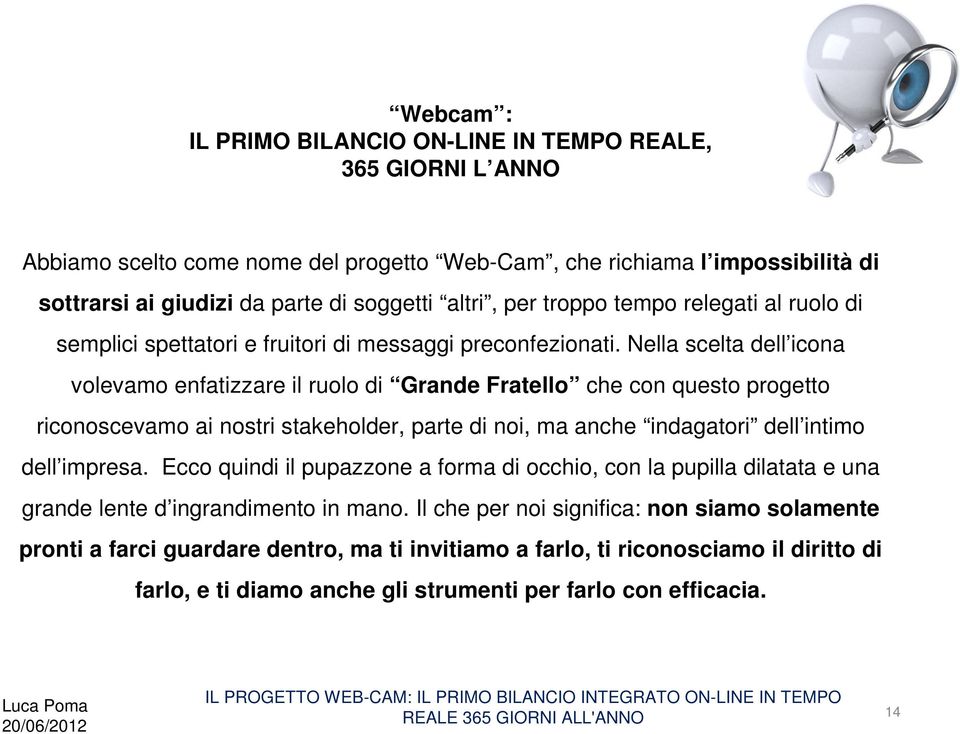 “Webcam”:
IL PRIMO BILANCIO ON-LINE IN TEMPO REALE, 365 GIORNI L’ANNO

Abbiamo scelto come nome del progetto “Web-Cam”, che richiama l’impossibilità di sottrarsi ai giudizi da parte di soggetti “altri”, per troppo tempo relegati al ruolo di semplici spettatori e fruitori di messaggi preconfezionati. Nella scelta dell’icona volevamo enfatizzare il ruolo di “Grande Fratello” che con questo progetto riconoscevamo ai nostri stakeholder, parte di noi, ma anche “indagatori” dell’intimo dell’impresa. Ecco quindi il pupazzone a forma di occhio, con la pupilla dilatata e una grande lente d’ingrandimento in mano. Il che per noi significa: non siamo solamente pronti a farci guardare dentro, ma ti invitiamo a farlo, ti riconosciamo il diritto di farlo, e ti diamo anche gli strumenti per farlo con efficacia.

Luca Poma
20/06/2012

IL PROGETTO WEB-CAM: IL PRIMO BILANCIO INTEGRATO ON-LINE IN TEMPO REALE 365 GIORNI ALL'ANNO

14